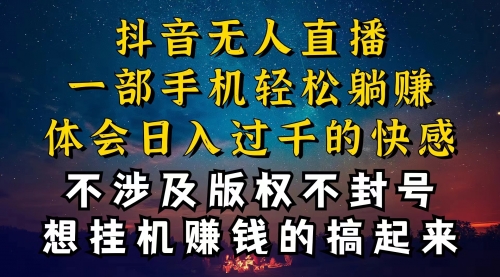 抖音无人直播
一部手机轻松躺赚
体会日入过千的快感
不涉及版权不封号
想挂机赚钱的搞起来